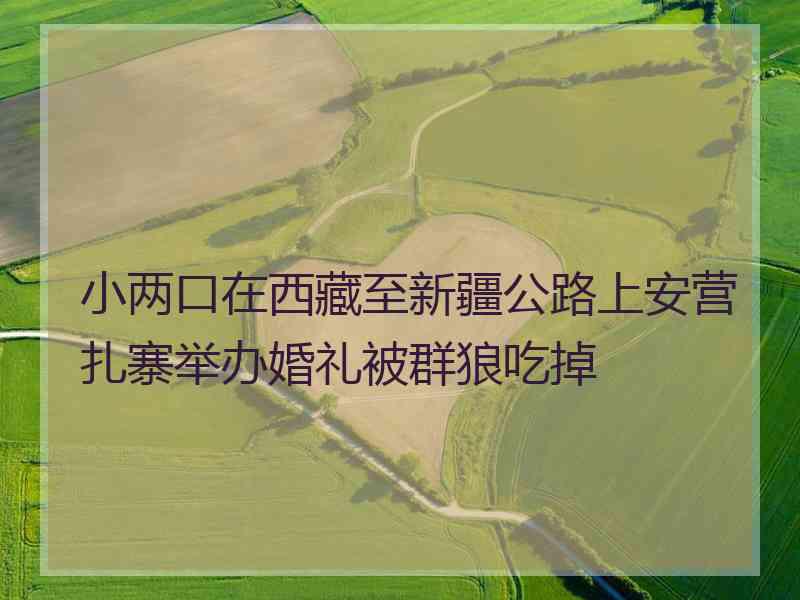 小两口在西藏至新疆公路上安营扎寨举办婚礼被群狼吃掉